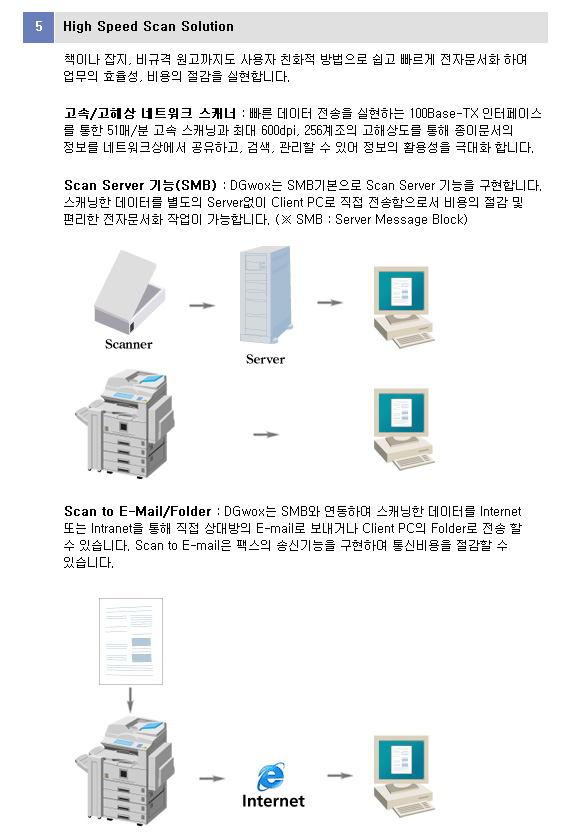 5 High Speed Scan Solution

책이나 잡지, 비규격 원고까지도 사용자 친화적 방법으로 쉽고 빠르게 전자문서화 하여 업무의 효율성, 비용의 절감을 실현합니다.

고속/고해상 네트워크 스캐너 : 빠른 데이터 전송을 실현하는 100Base-TX 인터페이스를 통한 51매/분 고속 스캐닝과 최대 600dpi, 256계조의 고해상도를 통해 종이문서의 정보를 네트워크상에서 공유하고, 검색, 관리할 수 있어 정보의 활용성을 극대화 합니다.

Scan Server 기능(SMB) : DGwox는 SMB기본으로 Scan Server 기능을 구현합니다. 스캐닝한 데이터를 별도의 Server없이 Client PC로 직접 전송함으로서 비용의 절감 및 편리한 전자문서화 작업이 가능합니다. (※ SMB : Server Message Block)

Scanner

Server

Scan to E-Mail/Folder : DGwox는 SMB와 연동하여 스캐닝한 데이터를 Internet 또는 Intranet을 통해 직접 상대방의 E-mail로 보내거나 Client PC의 Folder로 전송 할 수 있습니다. Scan to E-mail은 팩스의 송신기능을 구현하여 통신비용을 절감할 수 있습니다.

Internet